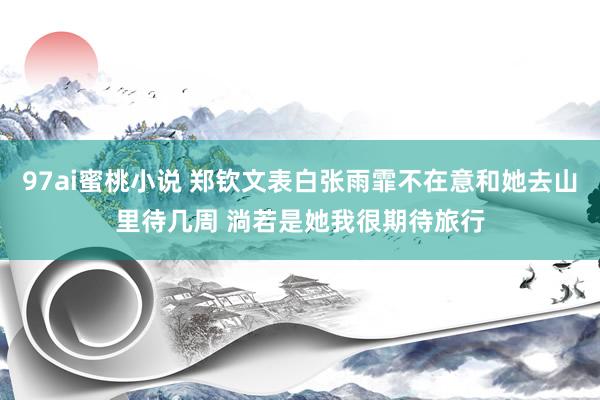 97ai蜜桃小说 郑钦文表白张雨霏不在意和她去山里待几周 淌若是她我很期待旅行